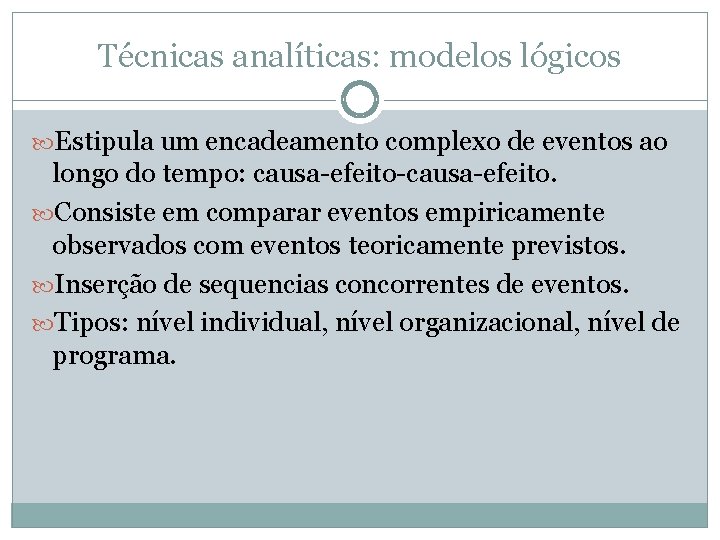 Técnicas analíticas: modelos lógicos

Estipula um encadeamento complexo de eventos ao longo do tempo: causa-efeito-causa-efeito.

Consiste em comparar eventos empiricamente observados com eventos teoricamente previstos.

Inserção de sequencias concorrentes de eventos.

Tipos: nível individual, nível organizacional, nível de programa.